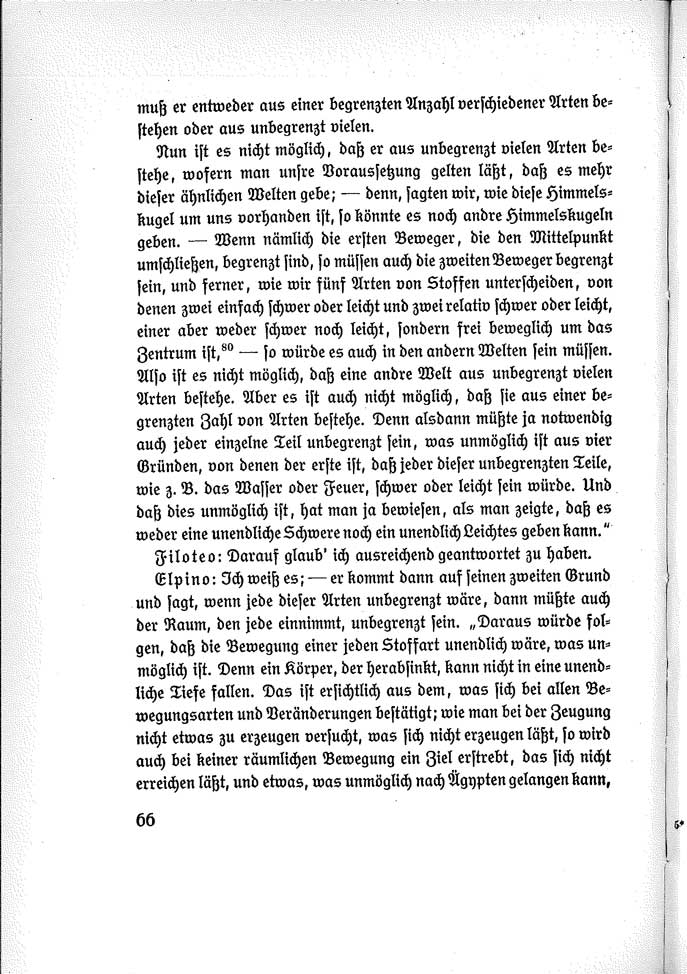 muß er entweder aus einer begrenzten Anzahl verschiedener Arten bestehen oder aus unbegrenzt vielen.

Nun ist es nicht möglich, daß er aus unbegrenzt vielen Arten bestehe, wofern man unsre Voraussetzung gelten läßt, daß es mehr dieser ähnlichen Welten gebe; — denn, sagten wir, wie diese Himmelskugel um uns vorhanden ist, so könnte es noch andre Himmelskugeln geben. — Wenn nämlich die ersten Beweger, die den Mittelpunkt umschließen, begrenzt sind, so müssen auch die zweiten Beweger begrenzt sein, und ferner, wie wir fünf Arten von Stoffen unterscheiden, von denen zwei einfach schwer oder leicht und zwei relativ schwer oder leicht, einer aber weder schwer noch leicht, sondern frei beweglich um das Zentrum ist,$^{80}$ — so würde es auch in den andern Welten sein müssen. Also ist es nicht möglich, daß eine andre Welt aus unbegrenzt vielen Arten bestehe. Aber es ist auch nicht möglich, daß sie aus einer begrenzten Zahl von Arten bestehe. Denn alsdann müßte ja notwendig auch jeder einzelne Teil unbegrenzt sein, was unmöglich ist aus vier Gründen, von denen der erste ist, daß jeder dieser unbegrenzten Teile, wie z. B. das Wasser oder Feuer, schwer oder leicht sein würde. Und daß dies unmöglich ist, hat man ja bewiesen, als man zeigte, daß es weder eine unendliche Schwere noch ein unendlich Leichtes geben kann."

Filoteo: Darauf glaub' ich ausreichend geantwortet zu haben.

Elpino: Ich weiß es; — er kommt dann auf seinen zweiten Grund und sagt, wenn jede dieser Arten unbegrenzt wäre, dann müßte auch der Raum, den jede einnimmt, unbegrenzt sein. „Daraus würde folgen, daß die Bewegung einer jeden Stoffart unendlich wäre, was unmöglich ist. Denn ein Körper, der herabsinkt, kann nicht in eine unendliche Tiefe fallen. Das ist ersichtlich aus dem, was sich bei allen Bewegungsarten und Veränderungen bestätigt; wie man bei der Zeugung nicht etwas zu erzeugen versucht, was sich nicht erzeugen läßt, so wird auch bei keiner räumlichen Bewegung ein Ziel erstrebt, das sich nicht erreichen läßt, und etwas, was unmöglich nach Ägypten gelangen kann,

66

5*